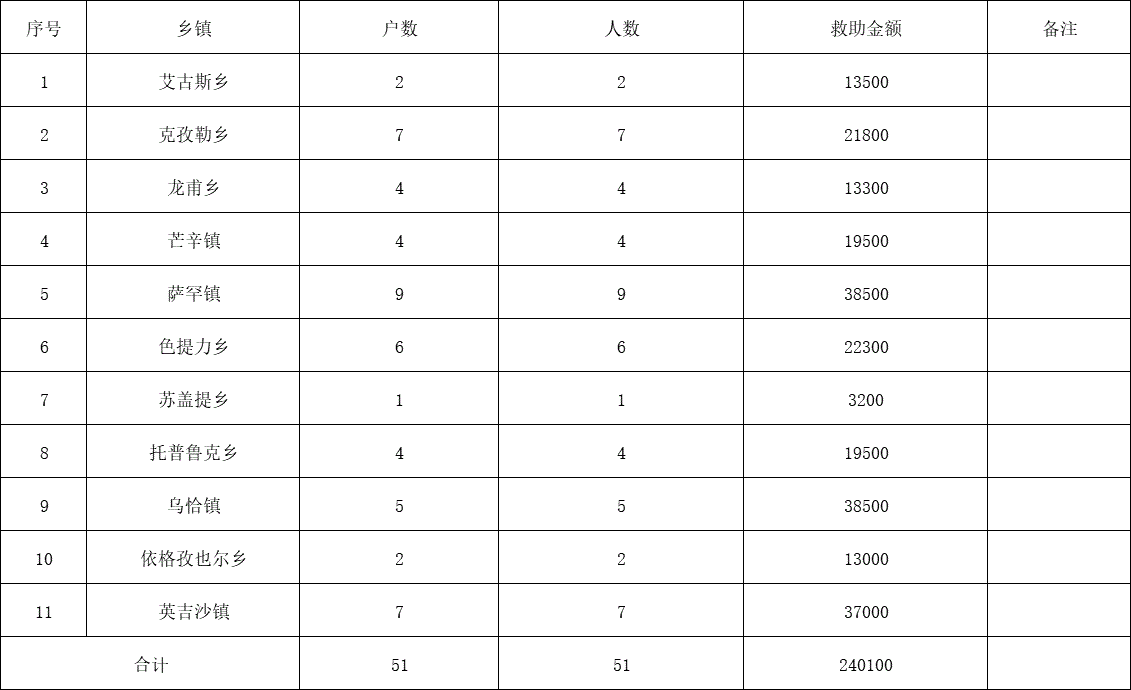 | 序号 | 乡镇 | 户数 | 人数 | 救助金额 | 备注 |
|---|---|---|---|---|---|
| 1 | 艾古斯乡 | 2 | 2 | 13500 | |
| 2 | 克孜勒乡 | 7 | 7 | 21800 | |
| 3 | 龙甫乡 | 4 | 4 | 13300 | |
| 4 | 芒辛镇 | 4 | 4 | 19500 | |
| 5 | 萨罕镇 | 9 | 9 | 38500 | |
| 6 | 色提力乡 | 6 | 6 | 22300 | |
| 7 | 苏盖提乡 | 1 | 1 | 3200 | |
| 8 | 托普鲁克乡 | 4 | 4 | 19500 | |
| 9 | 乌恰镇 | 5 | 5 | 38500 | |
| 10 | 依格孜也尔乡 | 2 | 2 | 13000 | |
| 11 | 英吉沙镇 | 7 | 7 | 37000 | |
| 合计 | | 51 | 51 | 240100 | |